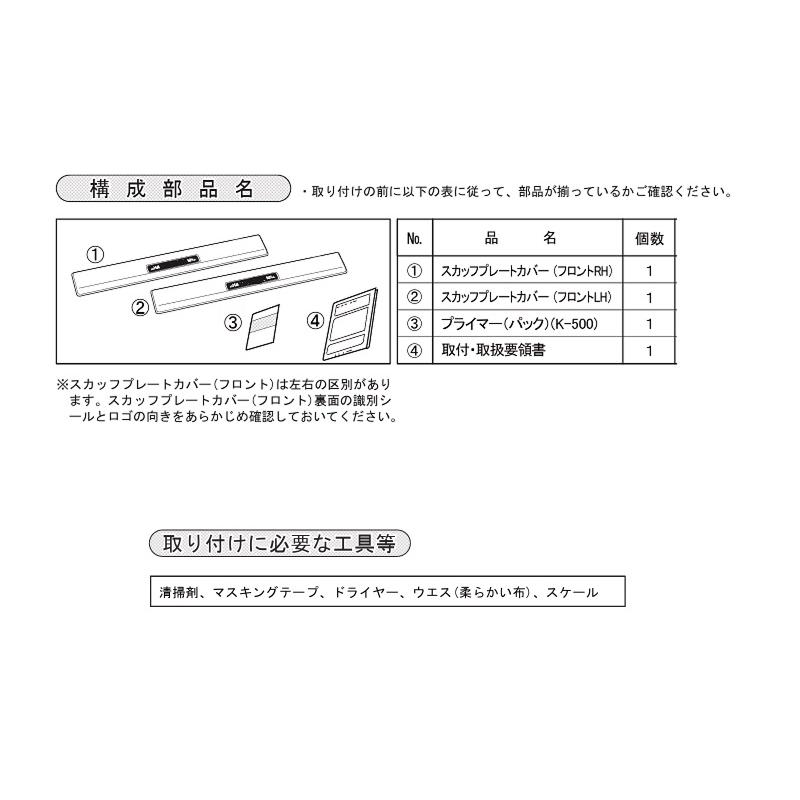 構成部品名

・取り付けの前に以下の表に従って、部品が揃っているかご確認ください。

①
②
③
④

| No. | 品　　名 | 個数 |
|---|---|---|
| ① | スカッフプレートカバー（フロントRH） | 1 |
| ② | スカッフプレートカバー（フロントLH） | 1 |
| ③ | プライマー（パック）（K-500） | 1 |
| ④ | 取付・取扱要領書 | 1 |

※スカッフプレートカバー（フロント）は左右の区別があります。スカッフプレートカバー（フロント）裏面の識別シールとロゴの向きをあらかじめ確認しておいてください。

取り付けに必要な工具等

清掃剤、マスキングテープ、ドライヤー、ウエス（柔らかい布）、スケール